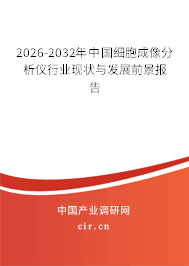 2026-2032年中国细胞成像分析仪行业现状与发展前景报告

中国产业调研网

cir.cn